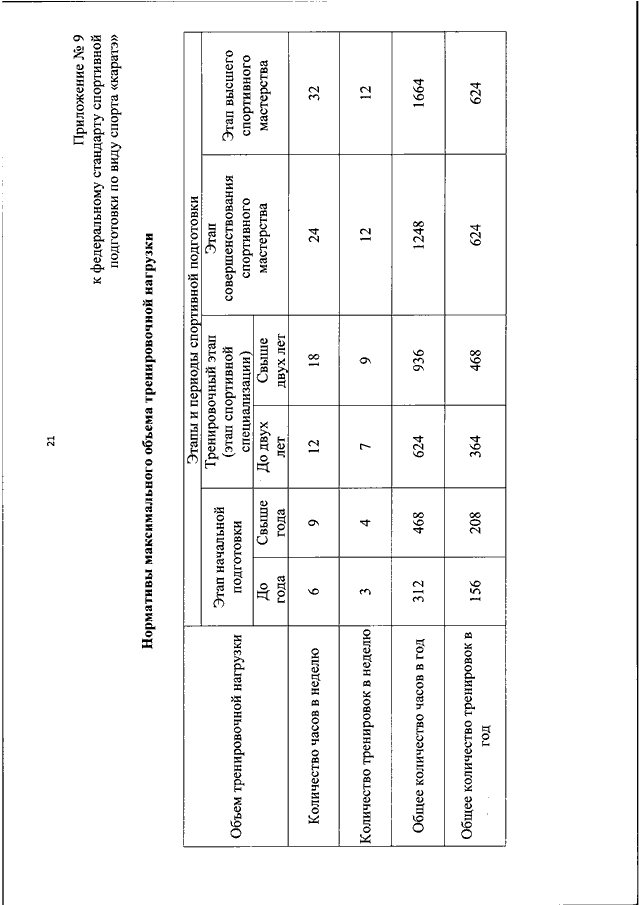 21

Приложение № 9
к федеральному стандарту спортивной подготовки по виду спорта «каратэ»

Нормативы максимального объема тренировочной нагрузки

| Объем тренировочной нагрузки | Этапы и периоды спортивной подготовки | | | | | |
|---|---|---|---|---|---|---|
| | Этап начальной подготовки | | Тренировочный этап (этап спортивной специализации) | | Этап совершенствования спортивного мастерства | Этап высшего спортивного мастерства |
| | До года | Свыше года | До двух лет | Свыше двух лет | | |
| Количество часов в неделю | 6 | 9 | 12 | 18 | 24 | 32 |
| Количество тренировок в неделю | 3 | 4 | 7 | 9 | 12 | 12 |
| Общее количество часов в год | 312 | 468 | 624 | 936 | 1248 | 1664 |
| Общее количество тренировок в год | 156 | 208 | 364 | 468 | 624 | 624 |